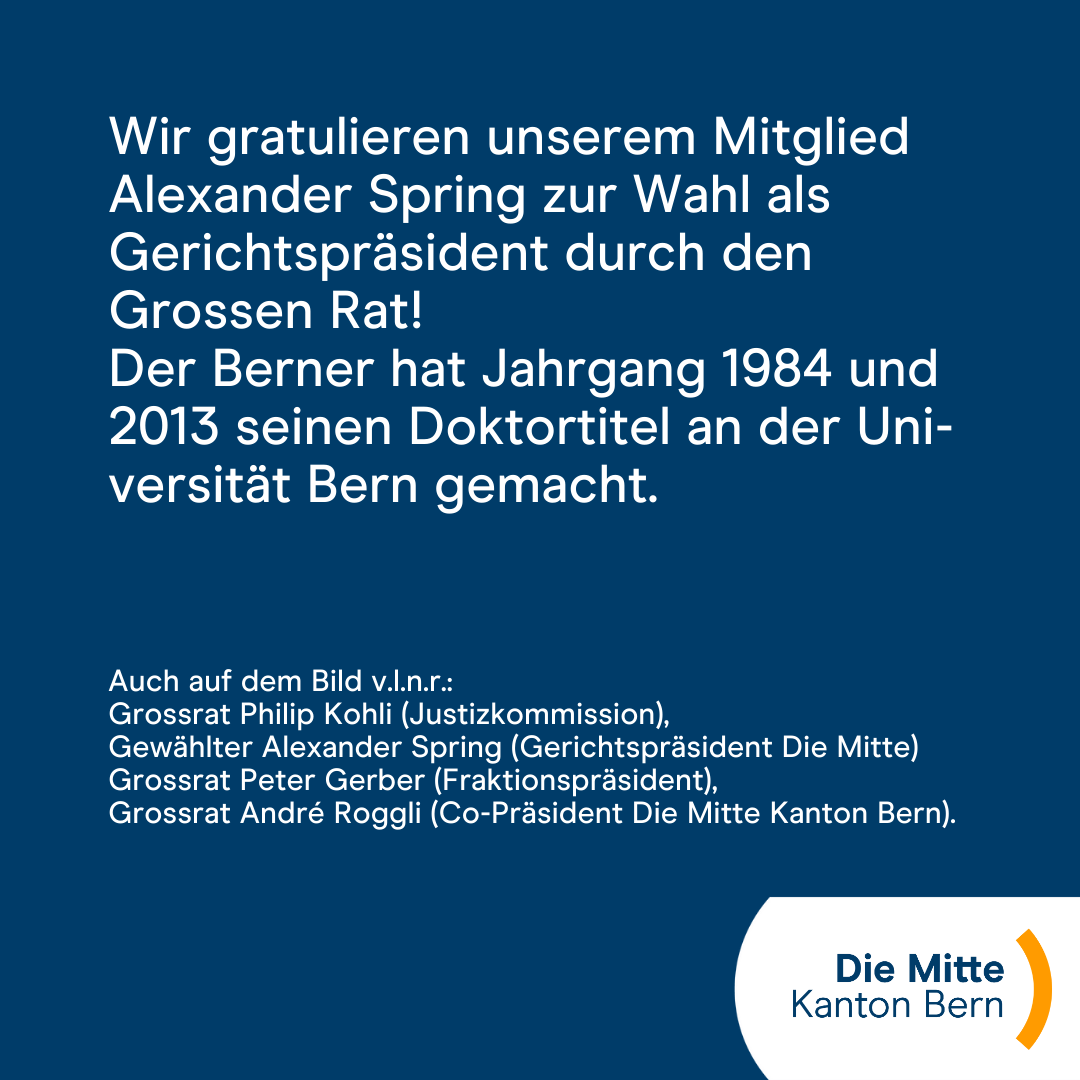 Wir gratulieren unserem Mitglied Alexander Spring zur Wahl als Gerichtspräsident durch den Grossen Rat!
Der Berner hat Jahrgang 1984 und 2013 seinen Doktortitel an der Universität Bern gemacht.

Auch auf dem Bild v.l.n.r.:
Grossrat Philip Kohli (Justizkommission),
Gewählter Alexander Spring (Gerichtspräsident Die Mitte)
Grossrat Peter Gerber (Fraktionspräsident),
Grossrat André Roggli (Co-Präsident Die Mitte Kanton Bern).

Die Mitte
Kanton Bern